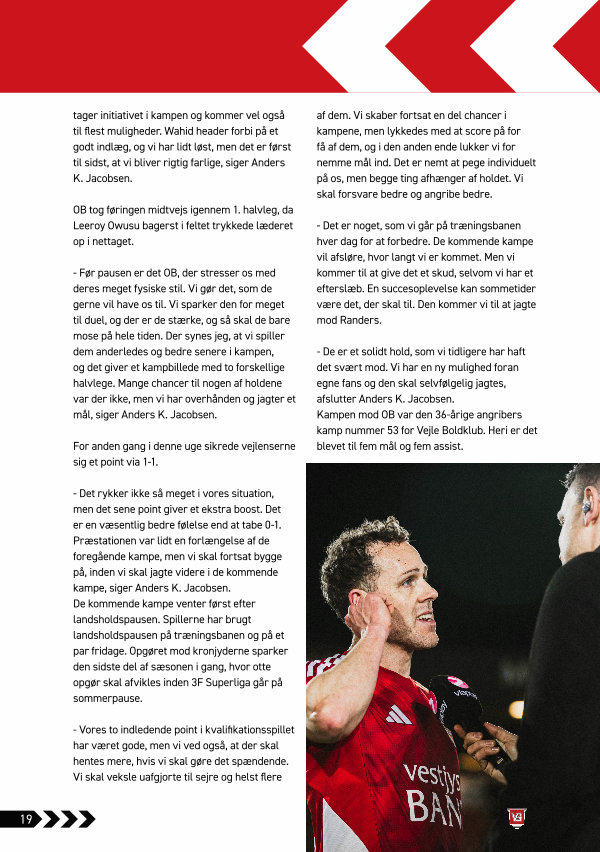 tager initiativet i kampen og kommer vel også til flest muligheder. Wahid header forbi på et godt indlæg, og vi har lidt løst, men det er først til sidst, at vi bliver rigtig farlige, siger Anders K. Jacobsen.

OB tog føringen midtvejs igennem 1. halvleg, da Leeroy Owusu bagerst i feltet trykkede læderet op i nettaget.

- Før pausen er det OB, der stresser os med deres meget fysiske stil. Vi gør det, som de gerne vil have os til. Vi sparker den for meget til duel, og der er de stærke, og så skal de bare mose på hele tiden. Der synes jeg, at vi spiller dem anderledes og bedre senere i kampen, og det giver et kampbillede med to forskellige halvlege. Mange chancer til nogen af holdene var der ikke, men vi har overhånden og jagter et mål, siger Anders K. Jacobsen.

For anden gang i denne uge sikrede vejlenserne sig et point via 1-1.

- Det rykker ikke så meget i vores situation, men det sene point giver et ekstra boost. Det er en væsentlig bedre følelse end at tabe 0-1. Præstationen var lidt en forlængelse af de foregående kampe, men vi skal fortsat bygge på, inden vi skal jagte videre i de kommende kampe, siger Anders K. Jacobsen.
De kommende kampe venter først efter landsholdspausen. Spillerne har brugt landsholdspausen på træningsbanen og på et par fridage. Opgøret mod kronjyderne sparker den sidste del af sæsonen i gang, hvor otte opgør skal afvikles inden 3F Superliga går på sommerpause.

- Vores to indledende point i kvalifikationsspillet har været gode, men vi ved også, at der skal hentes mere, hvis vi skal gøre det spændende. Vi skal veksle uafgjorte til sejre og helst flere

af dem. Vi skaber fortsat en del chancer i kampene, men lykkedes med at score på for få af dem, og i den anden ende lukker vi for nemme mål ind. Det er nemt at pege individuelt på os, men begge ting afhænger af holdet. Vi skal forsvare bedre og angribe bedre.

- Det er noget, som vi går på træningsbanen hver dag for at forbedre. De kommende kampe vil afsløre, hvor langt vi er kommet. Men vi kommer til at give det et skud, selvom vi har et efterslæb. En succesoplevelse kan sommetider være det, der skal til. Den kommer vi til at jagte mod Randers.

- De er et solidt hold, som vi tidligere har haft det svært mod. Vi har en ny mulighed foran egne fans og den skal selvfølgelig jagtes, afslutter Anders K. Jacobsen.
Kampen mod OB var den 36-årige angribers kamp nummer 53 for Vejle Boldklub. Heri er det blevet til fem mål og fem assist.

vestjys BAN

19